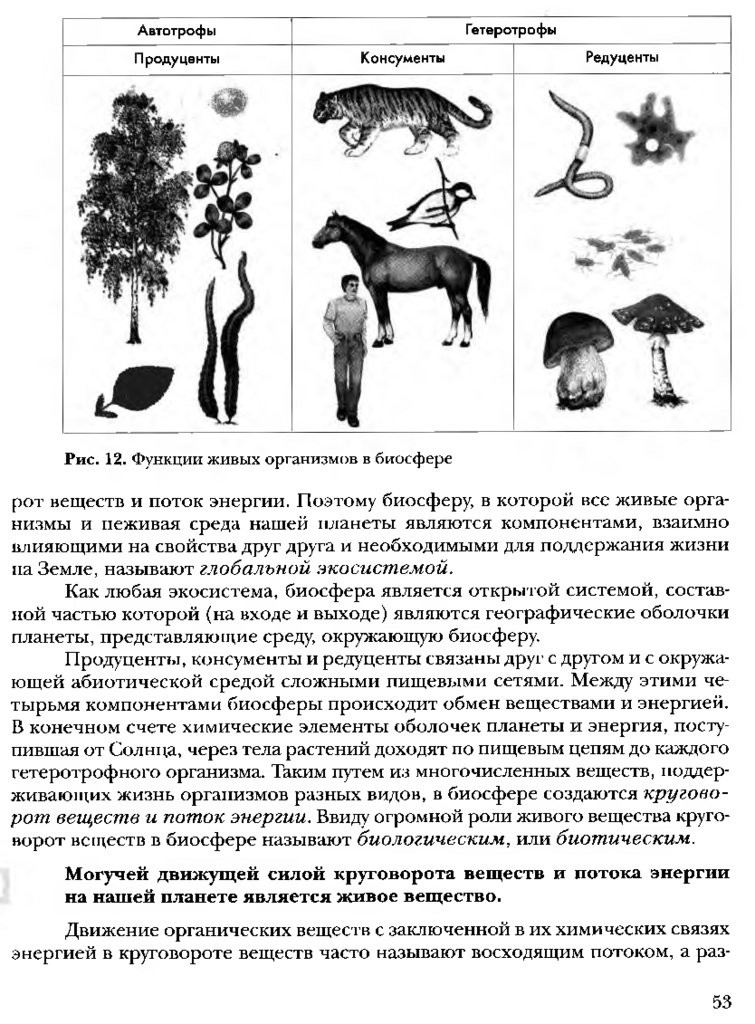 | Автотрофы | Гетеротрофы | |
|---|---|---|
| Продуценты | Консументы | Редуценты |

Рис. 12. Функции живых организмов в биосфере

рот веществ и поток энергии. Поэтому биосферу, в которой все живые организмы и неживая среда нашей планеты являются компонентами, взаимно влияющими на свойства друг друга и необходимыми для поддержания жизни на Земле, называют глобальной экосистемой.

Как любая экосистема, биосфера является открытой системой, составной частью которой (на входе и выходе) являются географические оболочки планеты, представляющие среду, окружающую биосферу.

Продуценты, консументы и редуценты связаны друг с другом и с окружающей абиотической средой сложными пищевыми сетями. Между этими четырьмя компонентами биосферы происходит обмен веществами и энергией. В конечном счете химические элементы оболочек планеты и энергия, поступившая от Солнца, через тела растений доходят по пищевым цепям до каждого гетеротрофного организма. Таким путем из многочисленных веществ, поддерживающих жизнь организмов разных видов, в биосфере создаются круговорот веществ и поток энергии. Ввиду огромной роли живого вещества круговорот веществ в биосфере называют биологическим, или биотическим.

Могучей движущей силой круговорота веществ и потока энергии на нашей планете является живое вещество.

Движение органических веществ с заключенной в их химических связях энергией в круговороте веществ часто называют восходящим потоком, а раз-

53